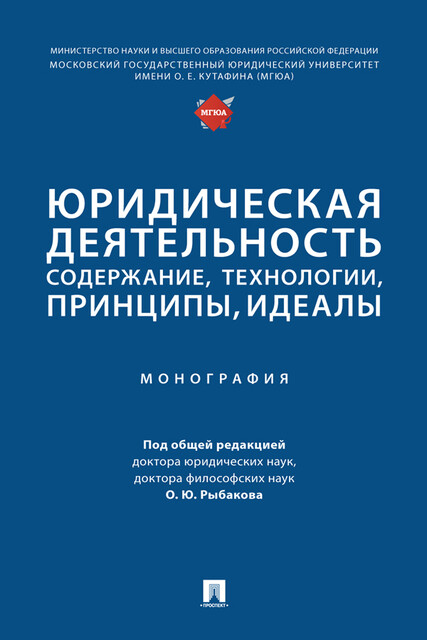 МИНИСТЕРСТВО НАУКИ И ВЫСШЕГО ОБРАЗОВАНИЯ РОССИЙСКОЙ ФЕДЕРАЦИИ
МОСКОВСКИЙ ГОСУДАРСТВЕННЫЙ ЮРИДИЧЕСКИЙ УНИВЕРСИТЕТ ИМЕНИ О. Е. КУТАФИНА (МГЮА)

МГЮА

ЮРИДИЧЕСКАЯ ДЕЯТЕЛЬНОСТЬ
СОДЕРЖАНИЕ, ТЕХНОЛОГИИ, ПРИНЦИПЫ, ИДЕАЛЫ

МОНОГРАФИЯ

Под общей редакцией
доктора юридических наук,
доктора философских наук
О. Ю. Рыбакова

ПРОСПЕКТ